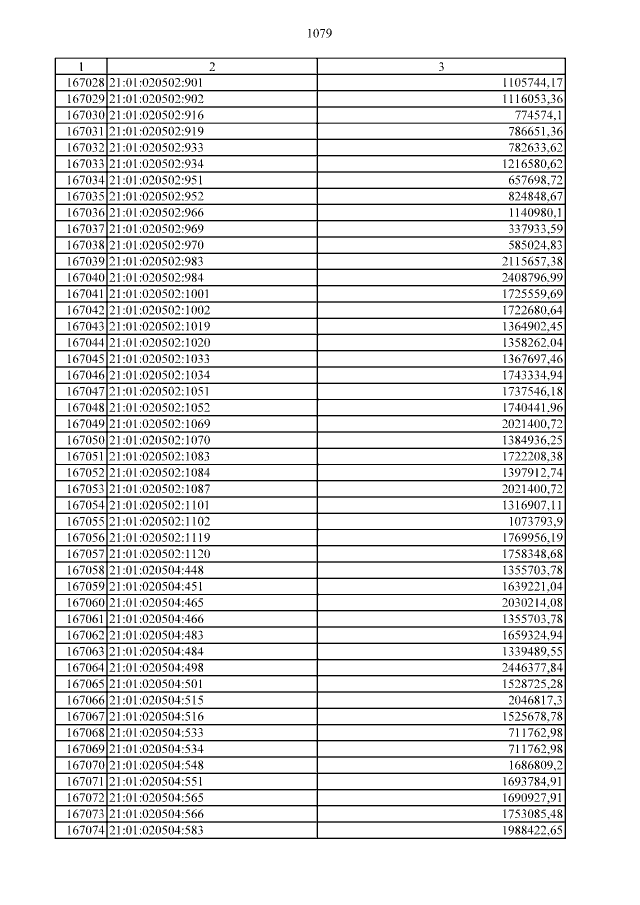 1079

| 1 | 2 | 3 |
|---|---|---|
| 167028 | 21:01:020502:901 | 1105744,17 |
| 167029 | 21:01:020502:902 | 1116053,36 |
| 167030 | 21:01:020502:916 | 774574,1 |
| 167031 | 21:01:020502:919 | 786651,36 |
| 167032 | 21:01:020502:933 | 782633,62 |
| 167033 | 21:01:020502:934 | 1216580,62 |
| 167034 | 21:01:020502:951 | 657698,72 |
| 167035 | 21:01:020502:952 | 824848,67 |
| 167036 | 21:01:020502:966 | 1140980,1 |
| 167037 | 21:01:020502:969 | 337933,59 |
| 167038 | 21:01:020502:970 | 585024,83 |
| 167039 | 21:01:020502:983 | 2115657,38 |
| 167040 | 21:01:020502:984 | 2408796,99 |
| 167041 | 21:01:020502:1001 | 1725559,69 |
| 167042 | 21:01:020502:1002 | 1722680,64 |
| 167043 | 21:01:020502:1019 | 1364902,45 |
| 167044 | 21:01:020502:1020 | 1358262,04 |
| 167045 | 21:01:020502:1033 | 1367697,46 |
| 167046 | 21:01:020502:1034 | 1743334,94 |
| 167047 | 21:01:020502:1051 | 1737546,18 |
| 167048 | 21:01:020502:1052 | 1740441,96 |
| 167049 | 21:01:020502:1069 | 2021400,72 |
| 167050 | 21:01:020502:1070 | 1384936,25 |
| 167051 | 21:01:020502:1083 | 1722208,38 |
| 167052 | 21:01:020502:1084 | 1397912,74 |
| 167053 | 21:01:020502:1087 | 2021400,72 |
| 167054 | 21:01:020502:1101 | 1316907,11 |
| 167055 | 21:01:020502:1102 | 1073793,9 |
| 167056 | 21:01:020502:1119 | 1769956,19 |
| 167057 | 21:01:020502:1120 | 1758348,68 |
| 167058 | 21:01:020504:448 | 1355703,78 |
| 167059 | 21:01:020504:451 | 1639221,04 |
| 167060 | 21:01:020504:465 | 2030214,08 |
| 167061 | 21:01:020504:466 | 1355703,78 |
| 167062 | 21:01:020504:483 | 1659324,94 |
| 167063 | 21:01:020504:484 | 1339489,55 |
| 167064 | 21:01:020504:498 | 2446377,84 |
| 167065 | 21:01:020504:501 | 1528725,28 |
| 167066 | 21:01:020504:515 | 2046817,3 |
| 167067 | 21:01:020504:516 | 1525678,78 |
| 167068 | 21:01:020504:533 | 711762,98 |
| 167069 | 21:01:020504:534 | 711762,98 |
| 167070 | 21:01:020504:548 | 1686809,2 |
| 167071 | 21:01:020504:551 | 1693784,91 |
| 167072 | 21:01:020504:565 | 1690927,91 |
| 167073 | 21:01:020504:566 | 1753085,48 |
| 167074 | 21:01:020504:583 | 1988422,65 |